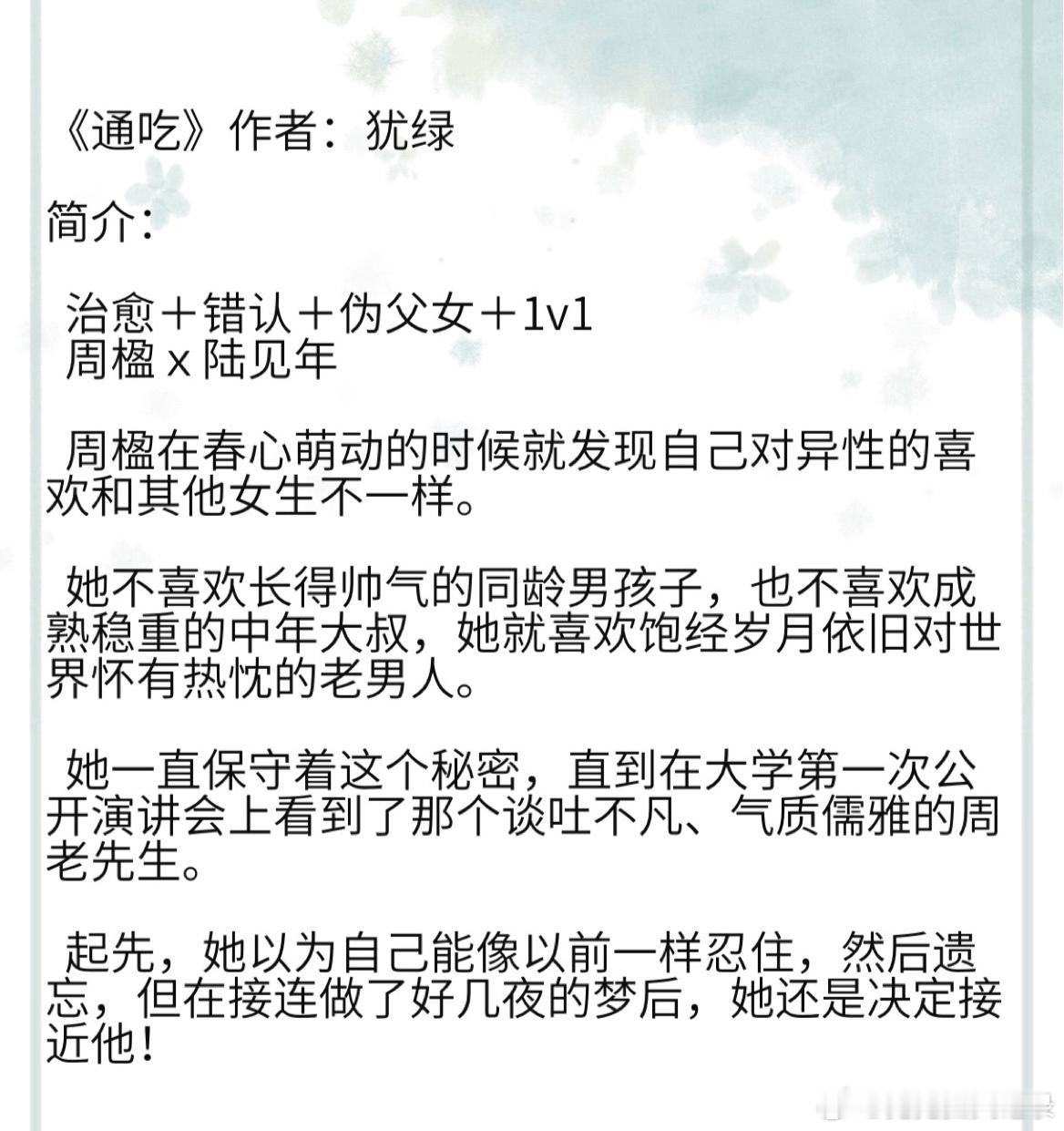 《通吃》作者：犹绿

简介：

治愈＋错认＋伪父女＋1v1
周楹 x 陆见年

周楹在春心萌动的时候就发现自己对异性的喜欢和其他女生不一样。

她不喜欢长得帅气的同龄男孩子，也不喜欢成熟稳重的中年大叔，她就喜欢饱经岁月依旧对世界怀有热忱的老男人。

她一直保守着这个秘密，直到在大学第一次公开演讲会上看到了那个谈吐不凡、气质儒雅的周老先生。

起先，她以为自己能像以前一样忍住，然后遗忘，但在接连做了好几夜的梦后，她还是决定接近他！